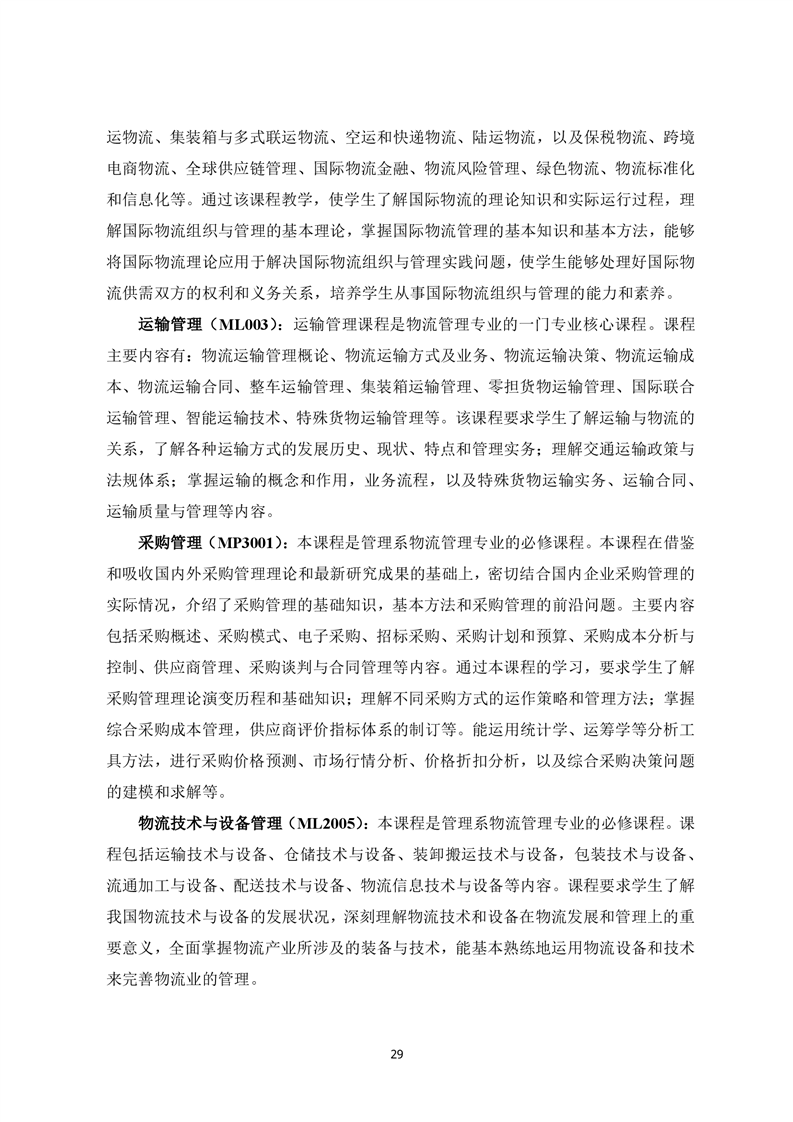 运物流、集装箱与多式联运物流、空运和快递物流、陆运物流，以及保税物流、跨境电商物流、全球供应链管理、国际物流金融、物流风险管理、绿色物流、物流标准化和信息化等。通过该课程教学，使学生了解国际物流的理论知识和实际运行过程，理解国际物流组织与管理的基本理论，掌握国际物流管理的基本知识和基本方法，能够将国际物流理论应用于解决国际物流组织与管理实践问题，使学生能够处理好国际物流供需双方的权利和义务关系，培养学生从事国际物流组织与管理的能力和素养。

运输管理（ML003）：运输管理课程是物流管理专业的一门专业核心课程。课程主要内容有：物流运输管理概论、物流运输方式及业务、物流运输决策、物流运输成本、物流运输合同、整车运输管理、集装箱运输管理、零担货物运输管理、国际联合运输管理、智能运输技术、特殊货物运输管理等。该课程要求学生了解运输与物流的关系，了解各种运输方式的发展历史、现状、特点和管理实务；理解交通运输政策与法规体系；掌握运输的概念和作用，业务流程，以及特殊货物运输实务、运输合同、运输质量与管理等内容。

采购管理（MP3001）：本课程是管理系物流管理专业的必修课程。本课程在借鉴和吸收国内外采购管理理论和最新研究成果的基础上，密切结合国内企业采购管理的实际情况，介绍了采购管理的基础知识，基本方法和采购管理的前沿问题。主要内容包括采购概述、采购模式、电子采购、招标采购、采购计划和预算、采购成本分析与控制、供应商管理、采购谈判与合同管理等内容。通过本课程的学习，要求学生了解采购管理理论演变历程和基础知识；理解不同采购方式的运作策略和管理方法；掌握综合采购成本管理，供应商评价指标体系的制订等。能运用统计学、运筹学等分析工具方法，进行采购价格预测、市场行情分析、价格折扣分析，以及综合采购决策问题的建模和求解等。

物流技术与设备管理（ML2005）：本课程是管理系物流管理专业的必修课程。课程包括运输技术与设备、仓储技术与设备、装卸搬运技术与设备，包装技术与设备、流通加工与设备、配送技术与设备、物流信息技术与设备等内容。课程要求学生了解我国物流技术与设备的发展状况，深刻理解物流技术和设备在物流发展和管理上的重要意义，全面掌握物流产业所涉及的装备与技术，能基本熟练地运用物流设备和技术来完善物流业的管理。

29